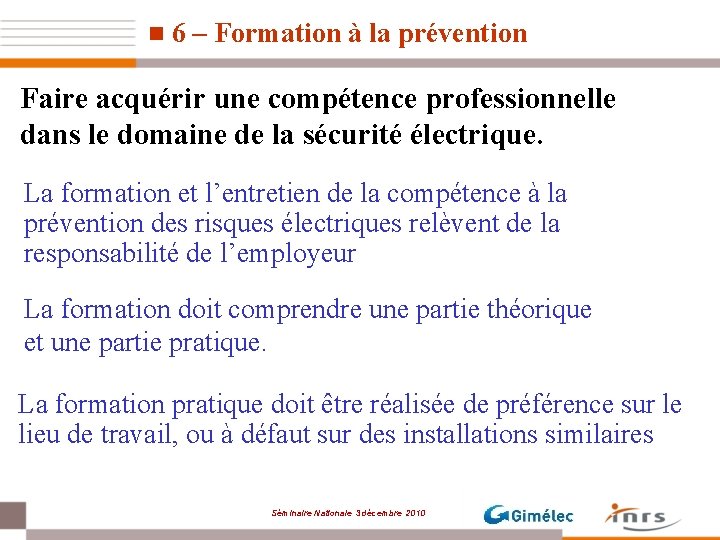 6 – Formation à la prévention

Faire acquérir une compétence professionnelle dans le domaine de la sécurité électrique.

La formation et l’entretien de la compétence à la prévention des risques électriques relèvent de la responsabilité de l’employeur

La formation doit comprendre une partie théorique et une partie pratique.

La formation pratique doit être réalisée de préférence sur le lieu de travail, ou à défaut sur des installations similaires

Séminaire Nationale 3décembre 2010

Gimélec

inrs